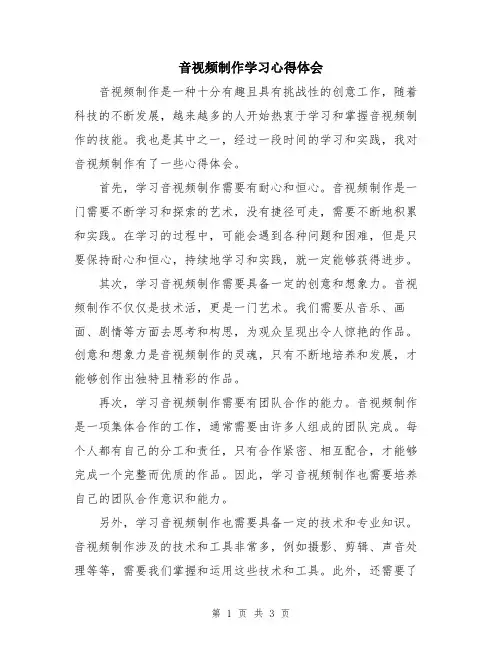 音视频制作学习心得体会

音视频制作是一种十分有趣且具有挑战性的创意工作，随着科技的不断发展，越来越多的人开始热衷于学习和掌握音视频制作的技能。我也是其中之一，经过一段时间的学习和实践，我对音视频制作有了一些心得体会。

首先，学习音视频制作需要有耐心和恒心。音视频制作是一门需要不断学习和探索的艺术，没有捷径可走，需要不断地积累和实践。在学习的过程中，可能会遇到各种问题和困难，但是只要保持耐心和恒心，持续地学习和实践，就一定能够获得进步。

其次，学习音视频制作需要具备一定的创意和想象力。音视频制作不仅仅是技术活，更是一门艺术。我们需要从音乐、画面、剧情等方面去思考和构思，为观众呈现出令人惊艳的作品。创意和想象力是音视频制作的灵魂，只有不断地培养和发展，才能够创作出独特且精彩的作品。

再次，学习音视频制作需要有团队合作的能力。音视频制作是一项集体合作的工作，通常需要由许多人组成的团队完成。每个人都有自己的分工和责任，只有合作紧密、相互配合，才能够完成一个完整而优质的作品。因此，学习音视频制作也需要培养自己的团队合作意识和能力。

另外，学习音视频制作也需要具备一定的技术和专业知识。音视频制作涉及的技术和工具非常多，例如摄影、剪辑、声音处理等等，需要我们掌握和运用这些技术和工具。此外，还需要了

第 1 页 共 3 页